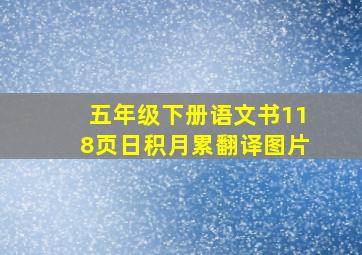 五年级下册语文书118页日积月累翻译图片